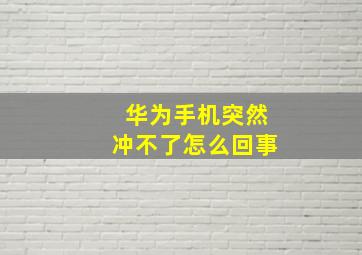 华为手机突然
冲不了怎么回事